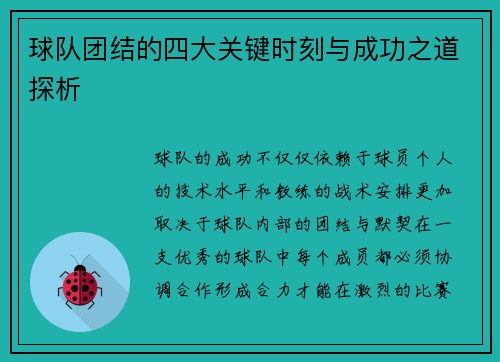 球队团结的四大关键时刻与成功之道探析

球队的成功不仅仅依赖于球员个人的技术水平和教练的战术安排更加取决于球队内部的团结与默契在一支优秀的球队中每个成员都必须协调合作形成合力才能在激烈的比赛